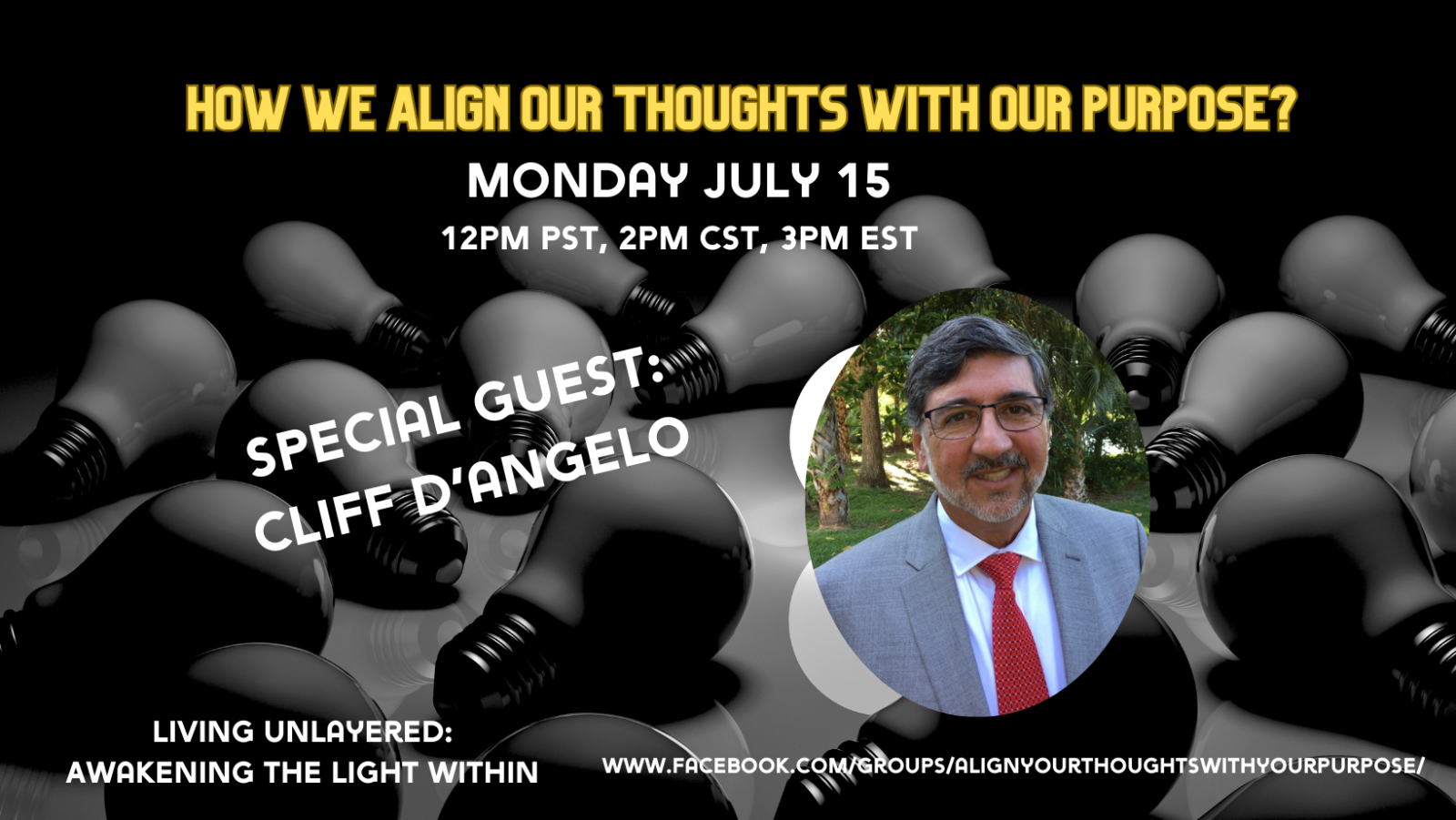 HOW WE ALIGN OUR THOUGHTS WITH OUR PURPOSE?

MONDAY JULY 15

12PM PST, 2PM CST, 3PM EST

SPECIAL GUEST:
CLIFF D'ANGELO

LIVING UNLAYERED:
AWAKENING THE LIGHT WITHIN

WWW.FACEBOOK.COM/GROUPS/ALIGNYOURTHOUGHTSWITHYOURPURPOSE/